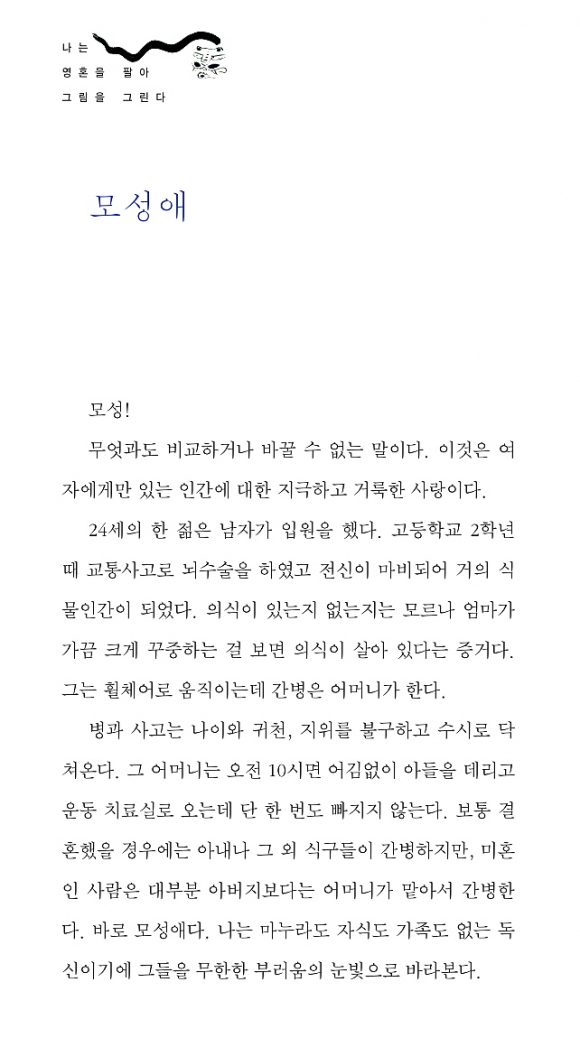 나는
영혼을 팔아
그림을 그린다

모성애

모성!

무엇과도 비교하거나 바꿀 수 없는 말이다. 이것은 여자에게만 있는 인간에 대한 지극하고 거룩한 사랑이다.

24세의 한 젊은 남자가 입원을 했다. 고등학교 2학년 때 교통사고로 뇌수술을 하였고 전신이 마비되어 거의 식물인간이 되었다. 의식이 있는지 없는지는 모르나 엄마가 가끔 크게 꾸중하는 걸 보면 의식이 살아 있다는 증거다. 그는 휠체어로 움직이는데 간병은 어머니가 한다.

병과 사고는 나이와 귀천, 지위를 불구하고 수시로 닥쳐온다. 그 어머니는 오전 10시면 어김없이 아들을 데리고 운동 치료실로 오는데 단 한 번도 빠지지 않는다. 보통 결혼했을 경우에는 아내나 그 외 식구들이 간병하지만, 미혼인 사람은 대부분 아버지보다는 어머니가 맡아서 간병한다. 바로 모성애다. 나는 마누라도 자식도 가족도 없는 독신이기에 그들을 무한한 부러움의 눈빛으로 바라본다.